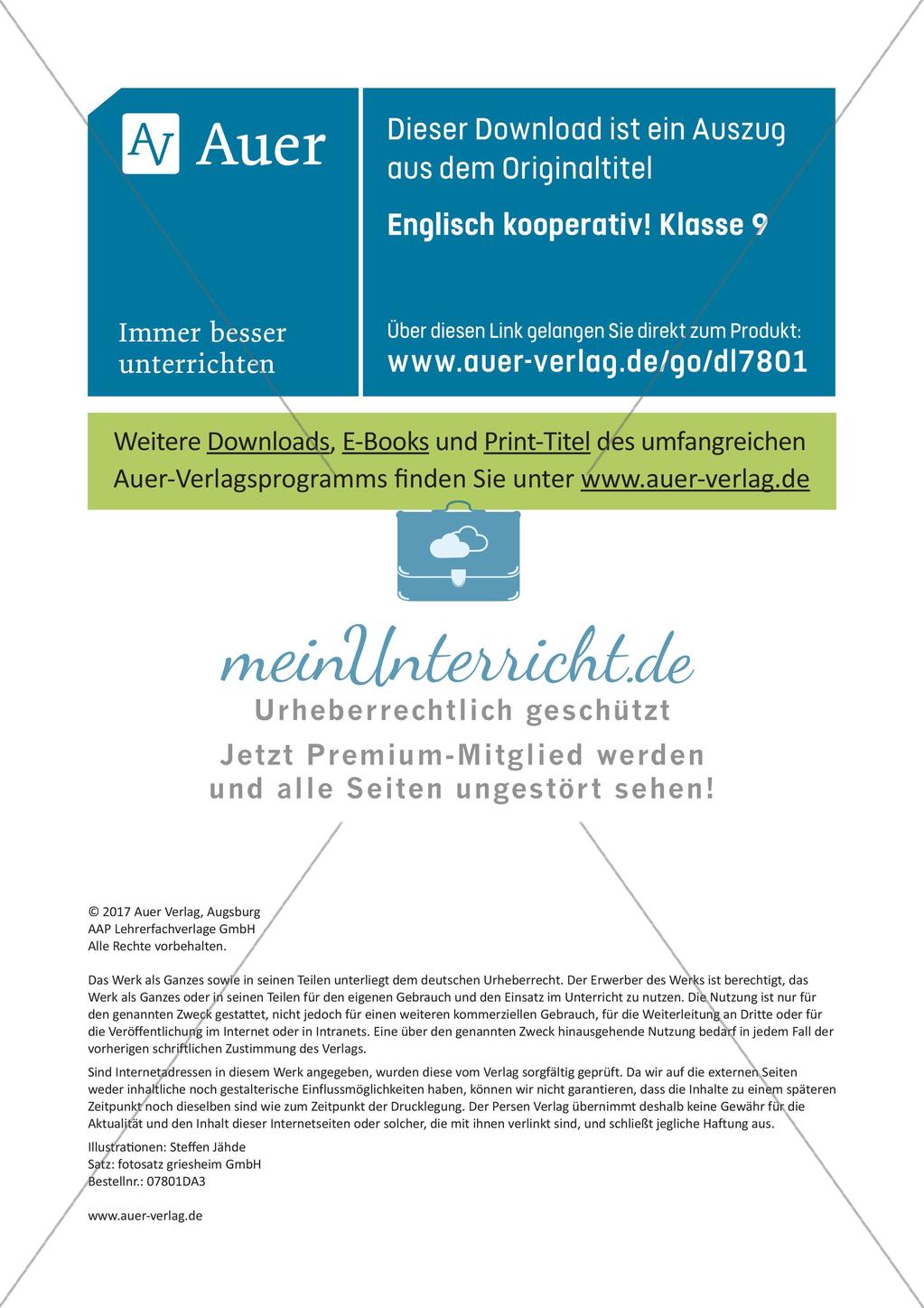 AV Auer

Immer besser unterrichten

Dieser Download ist ein Auszug aus dem Originaltitel

Englisch kooperativ! Klasse 9

Über diesen Link gelangen Sie direkt zum Produkt:
www.auer-verlag.de/go/dl7801

Weitere Downloads, E-Books und Print-Titel des umfangreichen Auer-Verlagsprogramms finden Sie unter www.auer-verlag.de

meinUnterricht.de
Urheberrechtlich geschützt
Jetzt Premium-Mitglied werden und alle Seiten ungestört sehen!

© 2017 Auer Verlag, Augsburg
AAP Lehrerfachverlage GmbH
Alle Rechte vorbehalten.

Das Werk als Ganzes sowie in seinen Teilen unterliegt dem deutschen Urheberrecht. Der Erwerber des Werks ist berechtigt, das Werk als Ganzes oder in seinen Teilen für den eigenen Gebrauch und den Einsatz im Unterricht zu nutzen. Die Nutzung ist nur für den genannten Zweck gestattet, nicht jedoch für einen weiteren kommerziellen Gebrauch, für die Weiterleitung an Dritte oder für die Veröffentlichung im Internet oder in Intranets. Eine über den genannten Zweck hinausgehende Nutzung bedarf in jedem Fall der vorherigen schriftlichen Zustimmung des Verlags.

Sind Internetadressen in diesem Werk angegeben, wurden diese vom Verlag sorgfältig geprüft. Da wir auf die externen Seiten weder inhaltliche noch gestalterische Einflussmöglichkeiten haben, können wir nicht garantieren, dass die Inhalte zu einem späteren Zeitpunkt noch dieselben sind wie zum Zeitpunkt der Drucklegung. Der Persen Verlag übernimmt deshalb keine Gewähr für die Aktualität und den Inhalt dieser Internetseiten oder solcher, die mit ihnen verlinkt sind, und schließt jegliche Haftung aus.

Illustrationen: Steffen Jähde
Satz: fotosatz griesheim GmbH
Bestellnr.: 07801DA3

www.auer-verlag.de